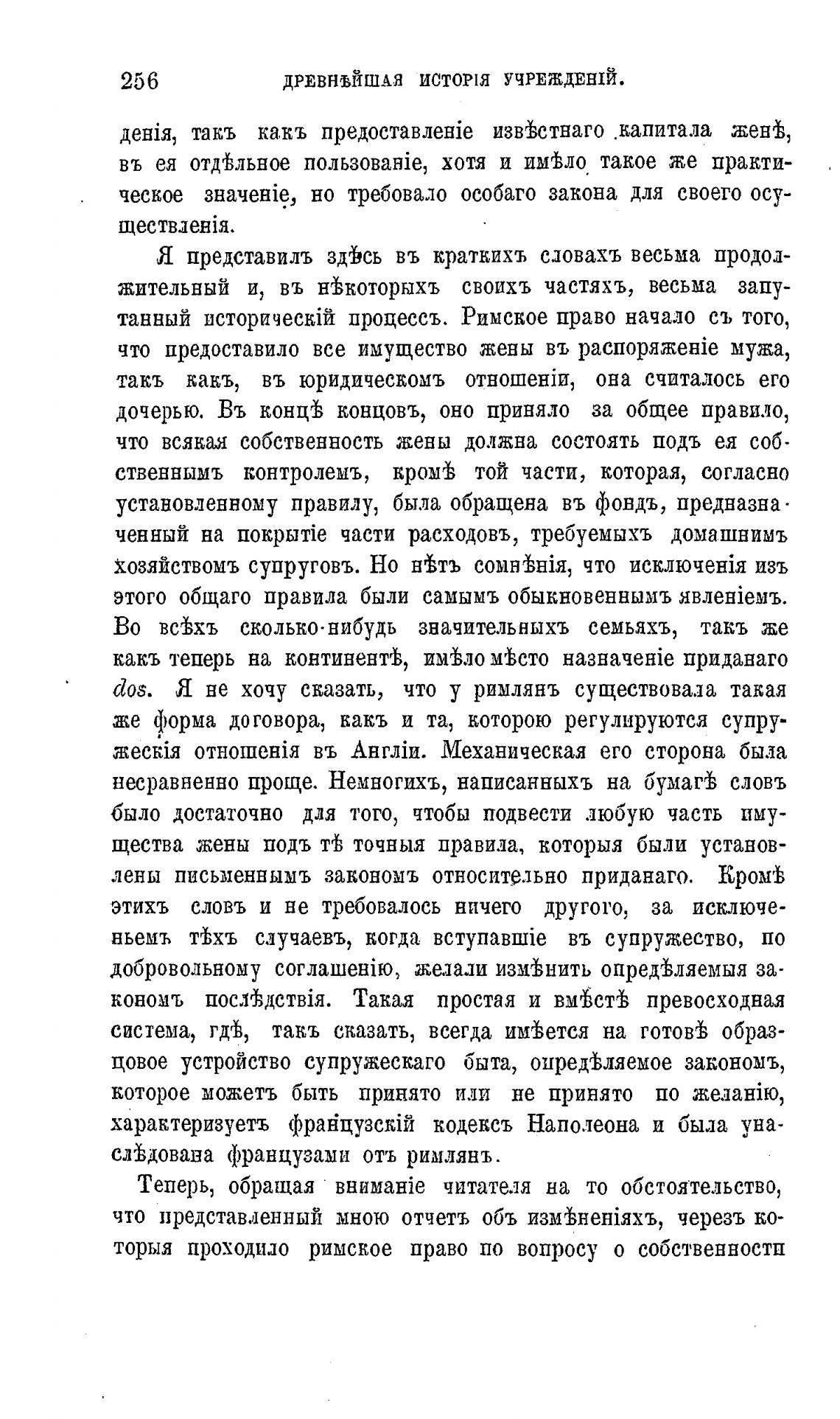 256 ДРЕВНѢЙШАЯ ИСТОРІЯ УЧРЕЖДЕНІЙ.

денія, такъ какъ предоставленіе извѣстнаго капитала женѣ, въ ея отдѣльное пользованіе, хотя и имѣло такое же практическое значеніе, но требовало особаго закона для своего осуществленія.

Я представилъ здѣсь въ краткихъ словахъ весьма продолжительный и, въ нѣкоторыхъ своихъ частяхъ, весьма запутанный историческій процессъ. Римское право начало съ того, что предоставило все имущество жены въ распоряженіе мужа, такъ какъ, въ юридическомъ отношеніи, она считалось его дочерью. Въ концѣ концовъ, оно приняло за общее правило, что всякая собственность жены должна состоять подъ ея собственнымъ контролемъ, кромѣ той части, которая, согласно установленному правилу, была обращена въ фондъ, предназначенный на покрытіе части расходовъ, требуемыхъ домашнимъ хозяйствомъ супруговъ. Но нѣтъ сомнѣнія, что исключенія изъ этого общаго правила были самымъ обыкновеннымъ явленіемъ. Во всѣхъ сколько-нибудь значительныхъ семьяхъ, такъ же какъ теперь на континентѣ, имѣло мѣсто назначеніе приданаго dos. Я не хочу сказать, что у римлянъ существовала такая же форма договора, какъ и та, которою регулируются супружескія отношенія въ Англіи. Механическая его сторона была несравненно проще. Немногихъ, написанныхъ на бумагѣ словъ было достаточно для того, чтобы подвести любую часть имущества жены подъ тѣ точныя правила, которыя были установлены письменнымъ закономъ относительно приданаго. Кромѣ этихъ словъ и не требовалось ничего другого, за исключеньемъ тѣхъ случаевъ, когда вступавшіе въ супружество, по добровольному соглашенію, желали измѣнить опредѣляемыя закономъ послѣдствія. Такая простая и вмѣстѣ превосходная система, гдѣ, такъ сказать, всегда имѣется на готовѣ образцовое устройство супружескаго быта, опредѣляемое закономъ, которое можетъ быть принято или не принято по желанію, характеризуетъ французскій кодексъ Наполеона и была унаслѣдована французами отъ римлянъ.

Теперь, обращая вниманіе читателя на то обстоятельство, что представленный мною отчетъ объ измѣненіяхъ, черезъ которыя проходило римское право по вопросу о собственности